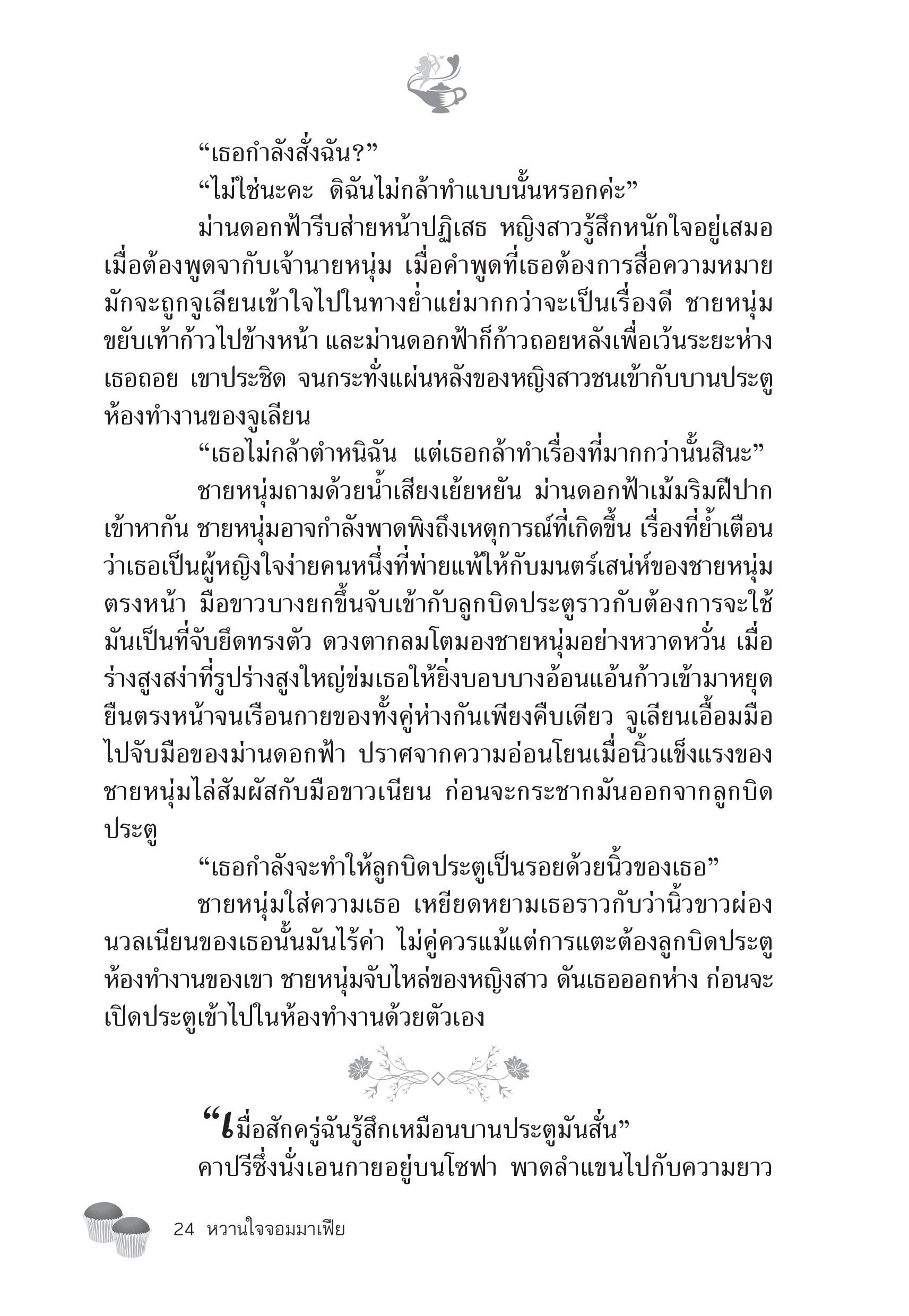 “เธอกำลังสั่งฉัน?”

“ไม่ใช่นะคะ ดิฉันไม่กล้าทำแบบนั้นหรอกค่ะ”

ม่านดอกฟ้ารีบส่ายหน้าปฏิเสธ หญิงสาวรู้สึกหนักใจอยู่เสมอเมื่อต้องพูดจากับเจ้านายหนุ่ม เมื่อคำพูดที่เธอต้องการสื่อความหมายมักจะถูกจูเลียนเข้าใจไปในทางย่ำแย่มากกว่าจะเป็นเรื่องดี ชายหนุ่มขยับเท้าก้าวไปข้างหน้า และม่านดอกฟ้าก็ก้าวถอยหลังเพื่อเว้นระยะห่าง เธอถอย เขาประชิด จนกระทั่งแผ่นหลังของหญิงสาวชนเข้ากับบานประตูห้องทำงานของจูเลียน

“เธอไม่กล้าตำหนิฉัน แต่เธอกล้าทำเรื่องที่มากกว่านั้นสินะ”

ชายหนุ่มถามด้วยน้ำเสียงเย้ยหยัน ม่านดอกฟ้าเม้มริมฝีปากเข้าหากัน ชายหนุ่มอาจกำลังพาดพิงถึงเหตุการณ์ที่เกิดขึ้น เรื่องที่ย้ำเตือนว่าเธอเป็นผู้หญิงใจง่ายคนหนึ่งที่พ่ายแพ้ให้กับมนตร์เสน่ห์ของชายหนุ่มตรงหน้า มือขาวบางยกขึ้นจับเข้ากับลูกบิดประตูราวกับต้องการจะใช้มันเป็นที่จับยึดทรงตัว ดวงตากลมโตมองชายหนุ่มอย่างหวาดหวั่น เมื่อร่างสูงสง่าที่รูปร่างสูงใหญ่ข่มเธอให้ยิ่งบอบบางอ้อนแอ้นก้าวเข้ามาหยุดยืนตรงหน้าจนเรือนกายของทั้งคู่ห่างกันเพียงคืบเดียว จูเลียนเอื้อมมือไปจับมือของม่านดอกฟ้า ปราศจากความอ่อนโยนเมื่อนิ้วแข็งแรงของชายหนุ่มไล่สัมผัสกับมือขาวเนียน ก่อนจะกระชากมันออกจากลูกบิดประตู

“เธอกำลังจะทำให้ลูกบิดประตูเป็นรอยด้วยนิ้วของเธอ”

ชายหนุ่มใส่ความเธอ เหยียดหยามเธอราวกับว่านิ้วขาวผ่องนวลเนียนของเธอนั้นมันไร้ค่า ไม่คู่ควรแม้แต่การแตะต้องลูกบิดประตูห้องทำงานของเขา ชายหนุ่มจับไหล่ของหญิงสาว ดันเธอออกห่าง ก่อนจะเปิดประตูเข้าไปในห้องทำงานด้วยตัวเอง

“เมื่อสักครู่ฉันรู้สึกเหมือนบานประตูมันสั่น”

คาปรีซึ่งนั่งเอนกายอยู่บนโซฟา พาดลำแขนไปกับความยาว

24 หวานใจจอมมาเฟีย